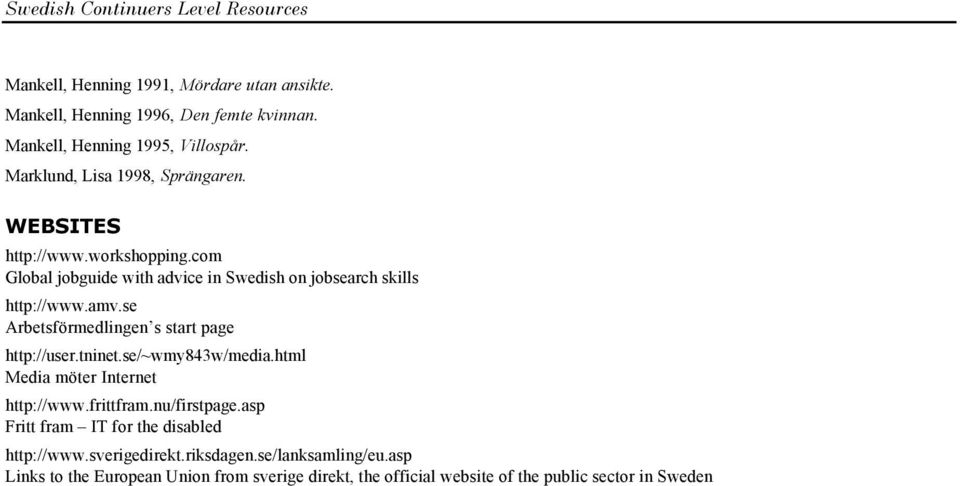 Swedish Continuers Level Resources

Mankell, Henning 1991, Mördare utan ansikte.

Mankell, Henning 1996, Den femte kvinnan.

Mankell, Henning 1995, Villospår.

Marklund, Lisa 1998, Sprängaren.

WEBSITES

http://www.workshopping.com
Global jobguide with advice in Swedish on jobsearch skills

http://www.amv.se
Arbetsförmedlingen's start page

http://user.tninet.se/~wmy843w/media.html
Media möter Internet

http://www.frittfram.nu/firstpage.asp
Fritt fram – IT for the disabled

http://www.sverigedirekt.riksdagen.se/lanksamling/eu.asp
Links to the European Union from sverige direkt, the official website of the public sector in Sweden